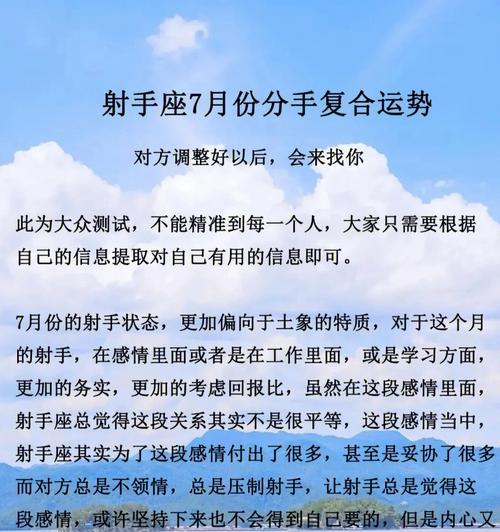 射手座7月份分手复合运势

对方调整好以后，会来找你

此为大众测试，不能精准到每一个人，大家只需要根据自己的信息提取对自己有用的信息即可。

7月份的射手状态，更加偏向于土象的特质，对于这个月的射手，在感情里面或者是在工作里面，或是学习方面，更加的务实，更加的考虑回报比，虽然在这段感情里面，射手座总觉得这段关系其实不是很平等，这段感情当中，射手座其实为了这段感情付出了很多，甚至是妥协了很多而对方总是不领情，总是压制射手，让射手总是觉得这段感情，或许坚持下来也不会得到自己要的，但是内心又